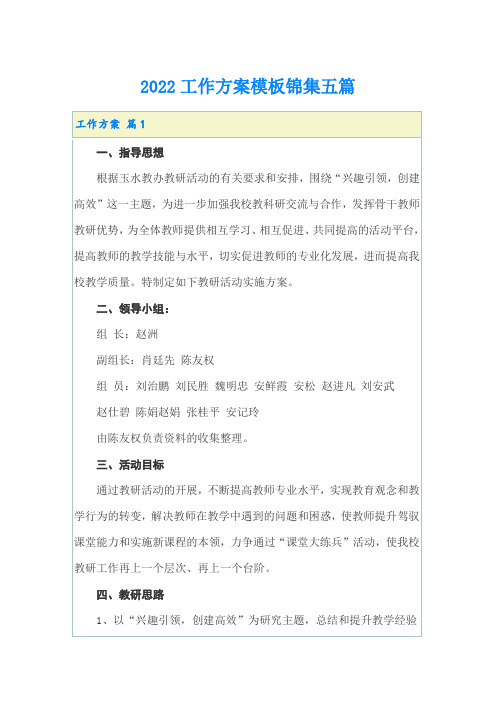 2022工作方案模板锦集五篇

工作方案 篇1

一、指导思想

根据玉水教办教研活动的有关要求和安排，围绕“兴趣引领，创建高效”这一主题，为进一步加强我校教科研交流与合作，发挥骨干教师教研优势，为全体教师提供相互学习、相互促进、共同提高的活动平台，提高教师的教学技能与水平，切实促进教师的专业化发展，进而提高我校教学质量。特制定如下教研活动实施方案。

二、领导小组：

组 长：赵洲

副组长：肖廷先 陈友权

组 员：刘治鹏 刘民胜 魏明忠 安鲜霞 安松 赵进凡 刘安武 赵仕碧 陈娟赵娟 张桂平 安记玲

由陈友权负责资料的收集整理。

三、活动目标

通过教研活动的开展，不断提高教师专业水平，实现教育观念和教学行为的转变，解决教师在教学中遇到的问题和困惑，使教师提升驾驭课堂能力和实施新课程的本领，力争通过“课堂大练兵”活动，使我校教研工作再上一个层次、再上一个台阶。

四、教研思路

1、以“兴趣引领，创建高效”为研究主题，总结和提升教学经验